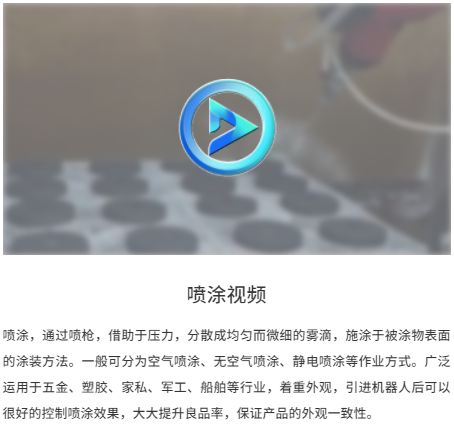 喷涂视频

喷涂，通过喷枪，借助于压力，分散成均匀而微细的雾滴，施涂于被涂物表面的涂装方法。一般可分为空气喷涂、无空气喷涂、静电喷涂等作业方式。广泛运用于五金、塑胶、家私、军工、船舶等行业，着重外观，引进机器人后可以很好的控制喷涂效果，大大提升良品率，保证产品的外观一致性。